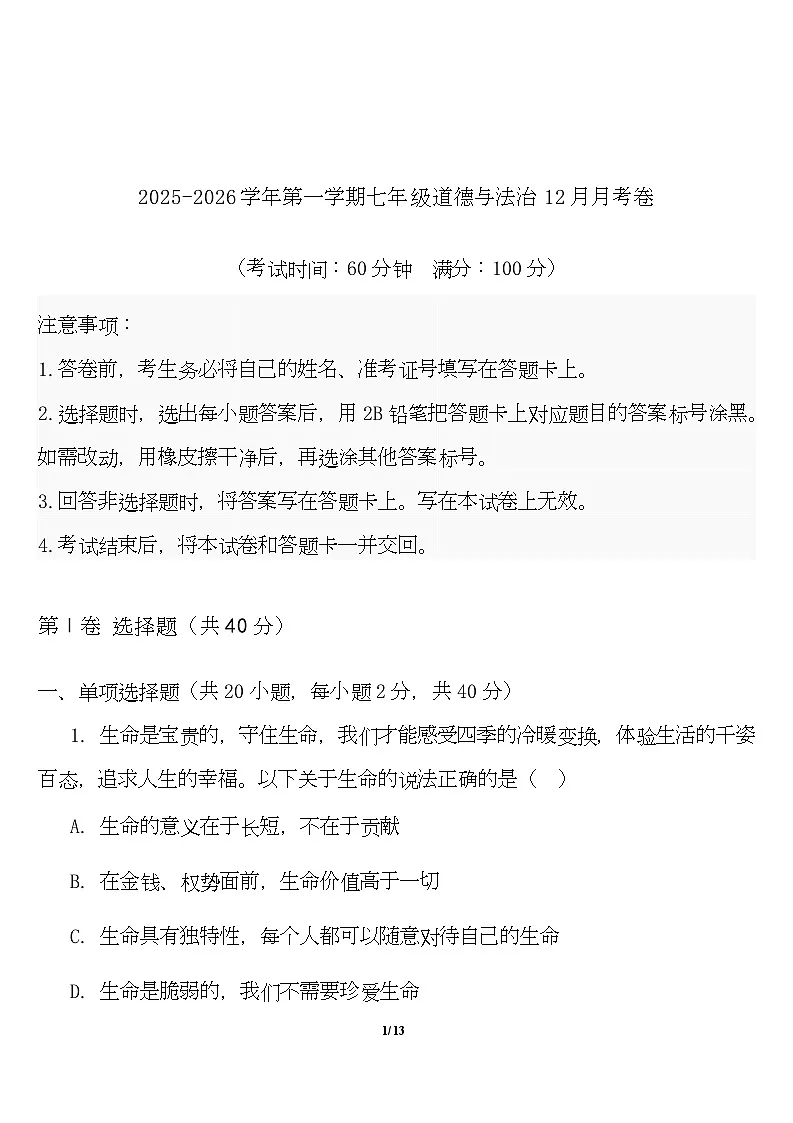 2025-2026学年第一学期七年级道德与法治12月月考卷

（考试时间：60分钟　满分：100分）

注意事项：

1.答卷前，考生务必将自己的姓名、准考证号填写在答题卡上。

2.选择题时，选出每小题答案后，用2B铅笔把答题卡上对应题目的答案标号涂黑。如需改动，用橡皮擦干净后，再选涂其他答案标号。

3.回答非选择题时，将答案写在答题卡上。写在本试卷上无效。

4.考试结束后，将本试卷和答题卡一并交回。

第Ⅰ卷 选择题（共40分）

一、单项选择题（共20小题，每小题2分，共40分）

1. 生命是宝贵的，守住生命，我们才能感受四季的冷暖变换，体验生活的千姿百态，追求人生的幸福。以下关于生命的说法正确的是（　）

A. 生命的意义在于长短，不在于贡献

B. 在金钱、权势面前，生命价值高于一切

C. 生命具有独特性，每个人都可以随意对待自己的生命

D. 生命是脆弱的，我们不需要珍爱生命

1/13